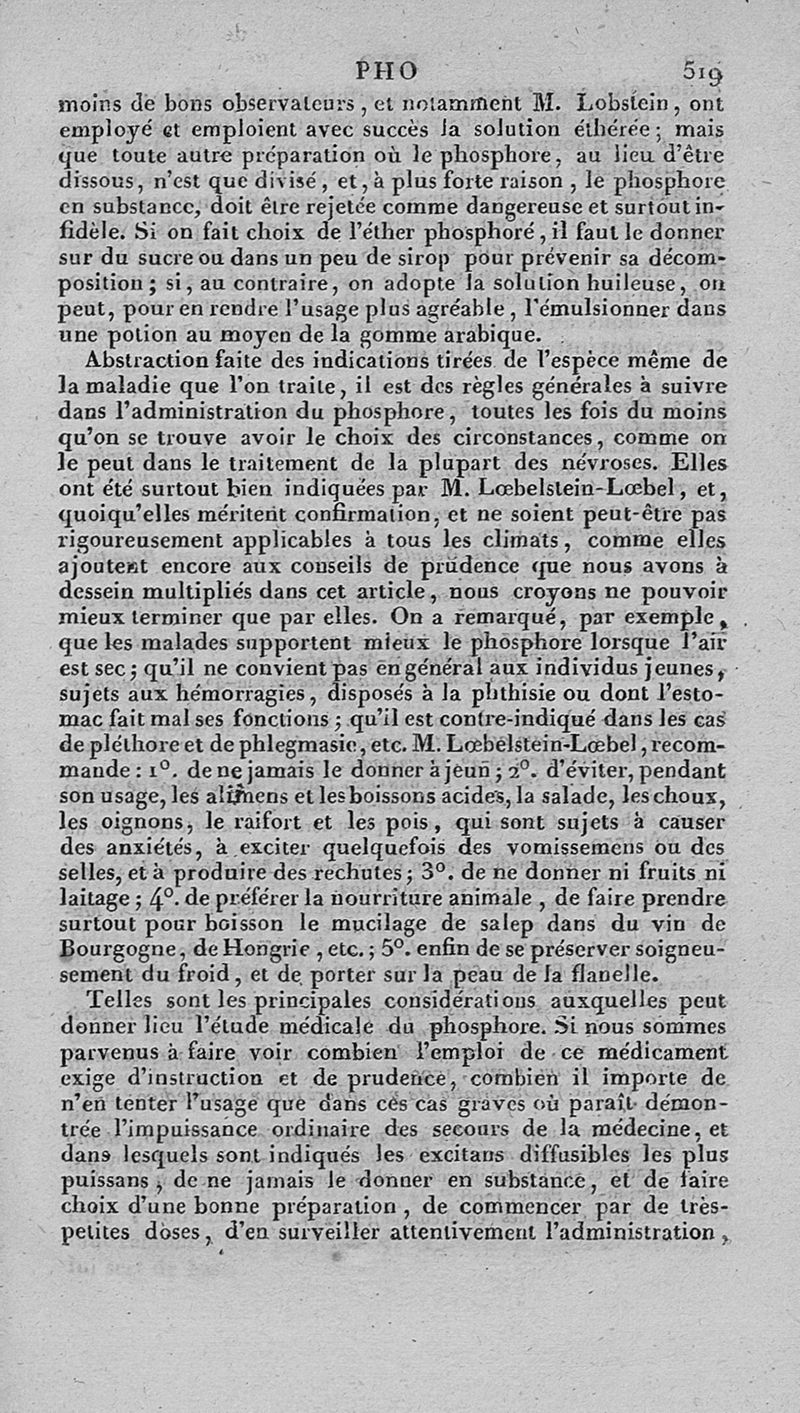 PHO 519

moins de bons observateurs, et notamment M. Lobstein, ont employé et emploient avec succès la solution éthérée; mais que toute autre préparation où le phosphore, au lieu d'être dissous, n'est que divisé, et, à plus forte raison, le phosphore en substance, doit être rejetée comme dangereuse et surtout infidèle. Si on fait choix de l'éther phosphoré, il faut le donner sur du sucre ou dans un peu de sirop pour prévenir sa décomposition; si, au contraire, on adopte la solution huileuse, on peut, pour en rendre l'usage plus agréable, l'émulsionner dans une potion au moyen de la gomme arabique.

Abstraction faite des indications tirées de l'espèce même de la maladie que l'on traite, il est des règles générales à suivre dans l'administration du phosphore, toutes les fois du moins qu'on se trouve avoir le choix des circonstances, comme on le peut dans le traitement de la plupart des névroses. Elles ont été surtout bien indiquées par M. Lœbelstein-Lœbel, et, quoiqu'elles méritent confirmation, et ne soient peut-être pas rigoureusement applicables à tous les climats, comme elles ajoutent encore aux conseils de prudence que nous avons à dessein multipliés dans cet article, nous croyons ne pouvoir mieux terminer que par elles. On a remarqué, par exemple, que les malades supportent mieux le phosphore lorsque l'air est sec; qu'il ne convient pas en général aux individus jeunes, sujets aux hémorragies, disposés à la phthisie ou dont l'estomac fait mal ses fonctions; qu'il est contre-indiqué dans les cas de pléthore et de phlegmasie, etc. M. Lœbelstein-Lœbel, recommande: 1°. de ne jamais le donner à jeun; 2°. d'éviter, pendant son usage, les alimens et les boissons acides, la salade, les choux, les oignons, le raifort et les pois, qui sont sujets à causer des anxiétés, à exciter quelquefois des vomissemens ou des selles, et à produire des rechutes; 3°. de ne donner ni fruits ni laitage; 4°. de préférer la nourriture animale, de faire prendre surtout pour boisson le mucilage de salep dans du vin de Bourgogne, de Hongrie, etc.; 5°. enfin de se préserver soigneusement du froid, et de porter sur la peau de la flanelle.

Telles sont les principales considérations auxquelles peut donner lieu l'étude médicale du phosphore. Si nous sommes parvenus à faire voir combien l'emploi de ce médicament exige d'instruction et de prudence, combien il importe de n'en tenter l'usage que dans ces cas graves où paraît démontrée l'impuissance ordinaire des secours de la médecine, et dans lesquels sont indiqués les excitans diffusibles les plus puissans, de ne jamais le donner en substance, et de faire choix d'une bonne préparation, de commencer par de très-petites doses, d'en surveiller attentivement l'administration,